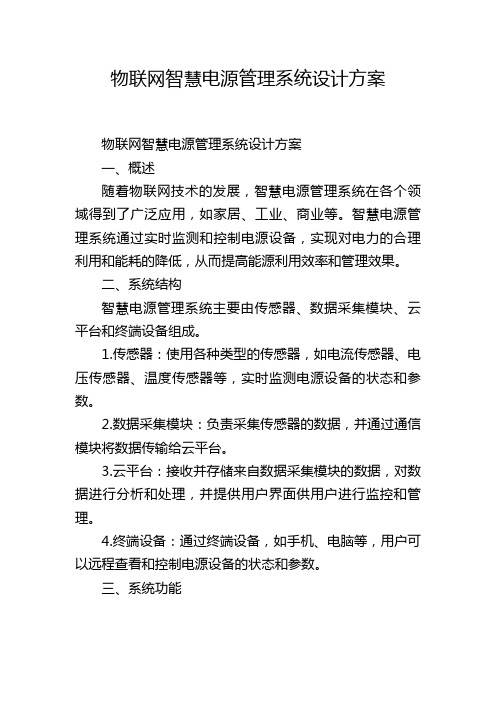 物联网智慧电源管理系统设计方案

物联网智慧电源管理系统设计方案

一、概述

随着物联网技术的发展，智慧电源管理系统在各个领域得到了广泛应用，如家居、工业、商业等。智慧电源管理系统通过实时监测和控制电源设备，实现对电力的合理利用和能耗的降低，从而提高能源利用效率和管理效果。

二、系统结构

智慧电源管理系统主要由传感器、数据采集模块、云平台和终端设备组成。

1.传感器：使用各种类型的传感器，如电流传感器、电压传感器、温度传感器等，实时监测电源设备的状态和参数。

2.数据采集模块：负责采集传感器的数据，并通过通信模块将数据传输给云平台。

3.云平台：接收并存储来自数据采集模块的数据，对数据进行分析和处理，并提供用户界面供用户进行监控和管理。

4.终端设备：通过终端设备，如手机、电脑等，用户可以远程查看和控制电源设备的状态和参数。

三、系统功能